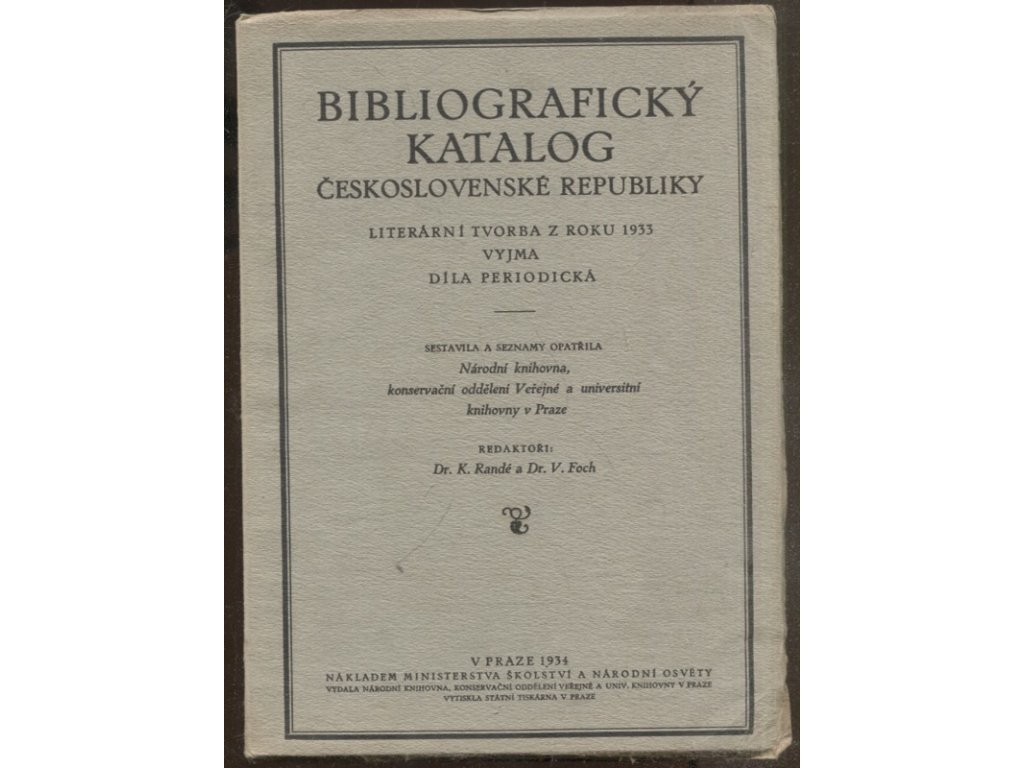 BIBLIOGRAFICKÝ
KATALOG
ČESKOSLOVENSKÉ REPUBLIKY

LITERÁRNÍ TVORBA Z ROKU 1933
VYJMA
DÍLA PERIODICKÁ

SESTAVILA A SEZNAMY OPATŘILA
Národní knihovna,
konservační oddělení Veřejné a universitní
knihovny v Praze

REDAKTOŘI:
Dr. K. Randé a Dr. V. Foch

V PRAZE 1934
NÁKLADEM MINISTERSTVA ŠKOLSTVÍ A NÁRODNÍ OSVĚTY
VYDALA NÁRODNÍ KNIHOVNA, KONSERVAČNÍ ODDĚLENÍ VEŘEJNÉ A UNIV. KNIHOVNY V PRAZE
VYTISKLA STÁTNÍ TISKÁRNA V PRAZE